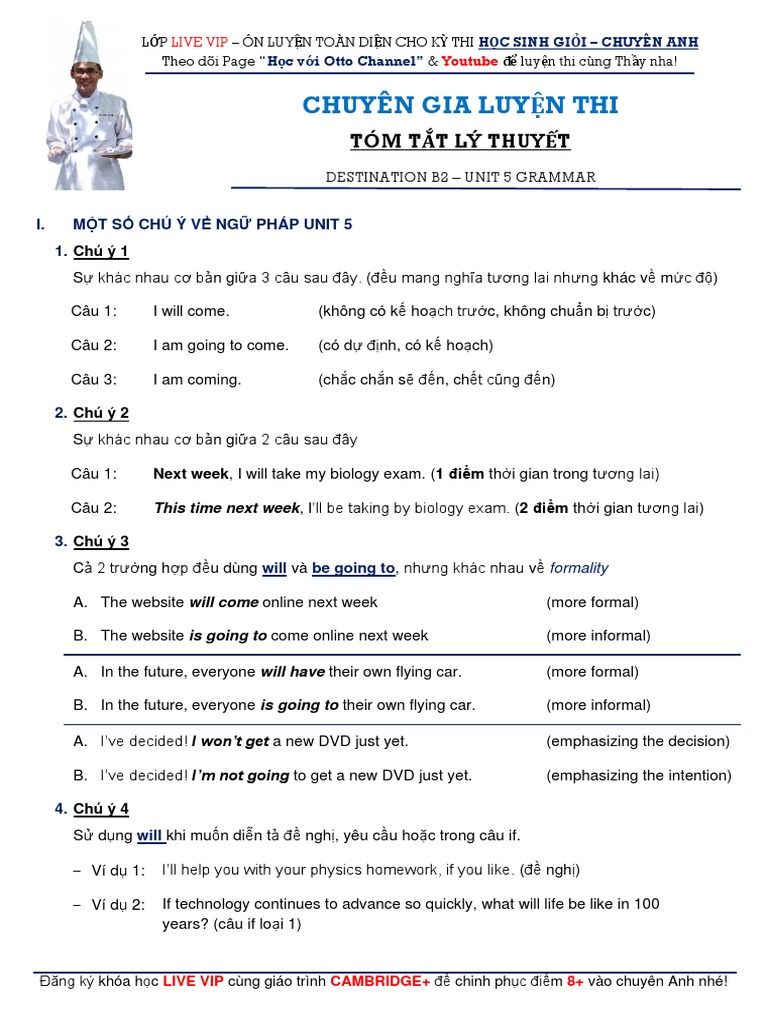 LỚP LIVE VIP – ÔN LUYỆN TOÀN DIỆN CHO KỲ THI HỌC SINH GIỎI – CHUYÊN ANH
Theo dõi Page "Học với Otto Channel" & Youtube để luyện thi cùng Thầy nha!

CHUYÊN GIA LUYỆN THI
TÓM TẮT LÝ THUYẾT

DESTINATION B2 – UNIT 5 GRAMMAR

I. MỘT SỐ CHÚ Ý VỀ NGỮ PHÁP UNIT 5

1. Chú ý 1

Sự khác nhau cơ bản giữa 3 câu sau đây. (đều mang nghĩa tương lai nhưng khác về mức độ)

Câu 1: I will come. (không có kế hoạch trước, không chuẩn bị trước)

Câu 2: I am going to come. (có dự định, có kế hoạch)

Câu 3: I am coming. (chắc chắn sẽ đến, chết cũng đến)

2. Chú ý 2

Sự khác nhau cơ bản giữa 2 câu sau đây

Câu 1: Next week, I will take my biology exam. (1 điểm thời gian trong tương lai)

Câu 2: This time next week, I'll be taking by biology exam. (2 điểm thời gian tương lai)

3. Chú ý 3

Cả 2 trường hợp đều dùng will và be going to, nhưng khác nhau về formality

A. The website will come online next week (more formal)

B. The website is going to come online next week (more informal)

A. In the future, everyone will have their own flying car. (more formal)

B. In the future, everyone is going to their own flying car. (more informal)

A. I've decided! I won't get a new DVD just yet. (emphasizing the decision)

B. I've decided! I'm not going to get a new DVD just yet. (emphasizing the intention)

4. Chú ý 4

Sử dụng will khi muốn diễn tả đề nghị, yêu cầu hoặc trong câu if.

- Ví dụ 1: I'll help you with your physics homework, if you like. (đề nghị)

- Ví dụ 2: If technology continues to advance so quickly, what will life be like in 100 years? (câu if loại 1)

Đăng ký khóa học LIVE VIP cùng giáo trình CAMBRIDGE+ để chinh phục điểm 8+ vào chuyên Anh nhé!